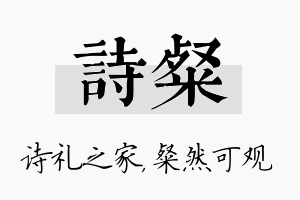 詩粲

诗礼之家，粲然可观